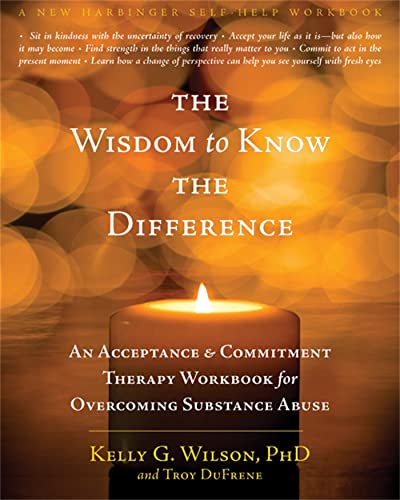 A NEW HARBINGER SELF-HELP WORKBOOK

• Sit in kindness with the uncertainty of recovery • Accept your life as it is—but also how it may become • Find strength in the things that really matter to you • Commit to act in the present moment • Learn how a change of perspective can help you see yourself with fresh eyes

THE WISDOM to KNOW THE DIFFERENCE

AN ACCEPTANCE & COMMITMENT THERAPY WORKBOOK for OVERCOMING SUBSTANCE ABUSE

KELLY G. WILSON, PHD
and TROY DUFRENE